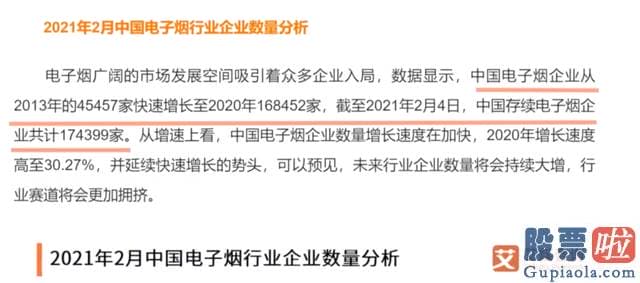 2021年2月中国电子烟行业企业数量分析

电子烟广阔的市场发展空间吸引着众多企业入局，数据显示，中国电子烟企业从2013年的45457家快速增长至2020年168452家，截至2021年2月4日，中国存续电子烟企业共计174399家。从增速上看，中国电子烟企业数量增长速度在加快，2020年增长速度高至30.27%，并延续快速增长的势头，可以预见，未来行业企业数量将会持续大增，行业赛道将会更加拥挤。

2021年2月中国电子烟行业企业数量分析

艾 股票啦
Gupiaola.com